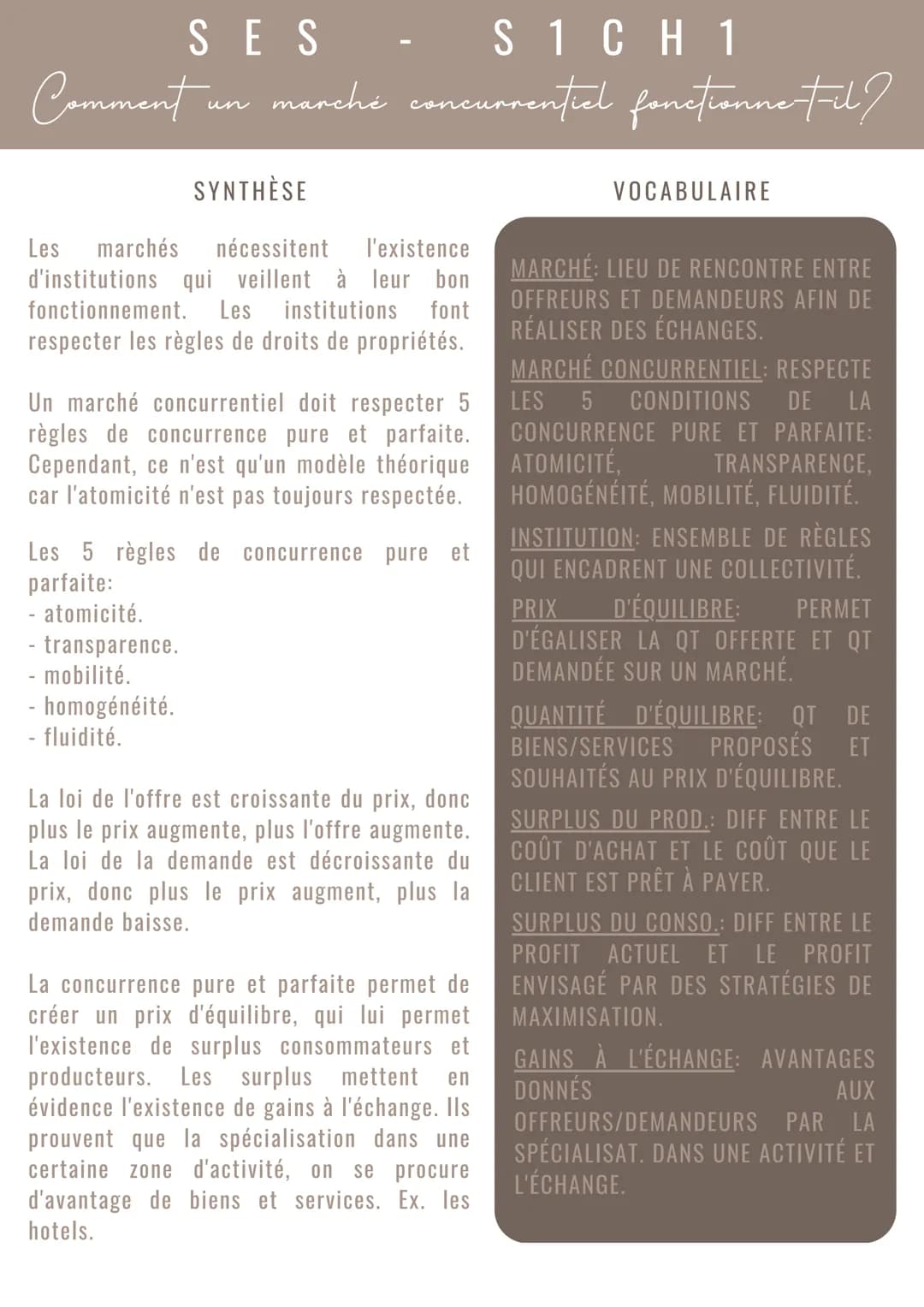 SES - S1CH1

Comment un marché concurrentiel fonctionne-t-il?

SYNTHÈSE

Les marchés nécessitent l'existence d'institutions qui veillent à leur bon fonctionnement. Les institutions font respecter les règles de droits de propriétés.

Un marché concurrentiel doit respecter 5 règles de concurrence pure et parfaite. Cependant, ce n'est qu'un modèle théorique car l'atomicité n'est pas toujours respectée.

Les 5 règles de concurrence pure et parfaite:
- atomicité.
- transparence.
- mobilité.
- homogénéité.
- fluidité.

La loi de l'offre est croissante du prix, donc plus le prix augmente, plus l'offre augmente. La loi de la demande est décroissante du prix, donc plus le prix augment, plus la demande baisse.

La concurrence pure et parfaite permet de créer un prix d'équilibre, qui lui permet l'existence de surplus consommateurs et producteurs. Les surplus mettent en évidence l'existence de gains à l'échange. Ils prouvent que la spécialisation dans une certaine zone d'activité, on se procure d'avantage de biens et services. Ex. les hotels.

VOCABULAIRE

MARCHÉ: LIEU DE RENCONTRE ENTRE OFFREURS ET DEMANDEURS AFIN DE RÉALISER DES ÉCHANGES.

MARCHÉ CONCURRENTIEL: RESPECTE LES 5 CONDITIONS DE LA CONCURRENCE PURE ET PARFAITE: ATOMICITÉ, TRANSPARENCE, HOMOGÉNÉITÉ, MOBILITÉ, FLUIDITÉ.

INSTITUTION: ENSEMBLE DE RÈGLES QUI ENCADRENT UNE COLLECTIVITÉ.

PRIX D'ÉQUILIBRE: PERMET D'ÉGALISER LA QT OFFERTE ET QT DEMANDÉE SUR UN MARCHÉ.

QUANTITÉ D'ÉQUILIBRE: QT DE BIENS/SERVICES PROPOSÉS ET SOUHAITÉS AU PRIX D'ÉQUILIBRE.

SURPLUS DU PROD.: DIFF ENTRE LE COÛT D'ACHAT ET LE COÛT QUE LE CLIENT EST PRÊT À PAYER.

SURPLUS DU CONSO.: DIFF ENTRE LE PROFIT ACTUEL ET LE PROFIT ENVISAGÉ PAR DES STRATÉGIES DE MAXIMISATION.

GAINS À L'ÉCHANGE: AVANTAGES DONNÉS AUX OFFREURS/DEMANDEURS PAR LA SPÉCIALISAT. DANS UNE ACTIVITÉ ET L'ÉCHANGE.